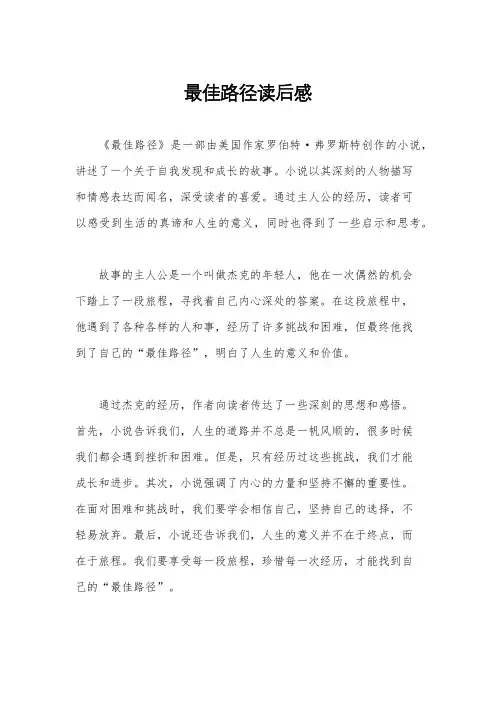 最佳路径读后感

《最佳路径》是一部由美国作家罗伯特·弗罗斯特创作的小说，讲述了一个关于自我发现和成长的故事。小说以其深刻的人物描写和情感表达而闻名，深受读者的喜爱。通过主人公的经历，读者可以感受到生活的真谛和人生的意义，同时也得到了一些启示和思考。

故事的主人公是一个叫做杰克的年轻人，他在一次偶然的机会下踏上了一段旅程，寻找着自己内心深处的答案。在这段旅程中，他遇到了各种各样的人和事，经历了许多挑战和困难，但最终他找到了自己的“最佳路径”，明白了人生的意义和价值。

通过杰克的经历，作者向读者传达了一些深刻的思想和感悟。首先，小说告诉我们，人生的道路并不总是一帆风顺的，很多时候我们都会遇到挫折和困难。但是，只有经历过这些挑战，我们才能成长和进步。其次，小说强调了内心的力量和坚持不懈的重要性。在面对困难和挑战时，我们要学会相信自己，坚持自己的选择，不轻易放弃。最后，小说还告诉我们，人生的意义并不在于终点，而在于旅程。我们要享受每一段旅程，珍惜每一次经历，才能找到自己的“最佳路径”。